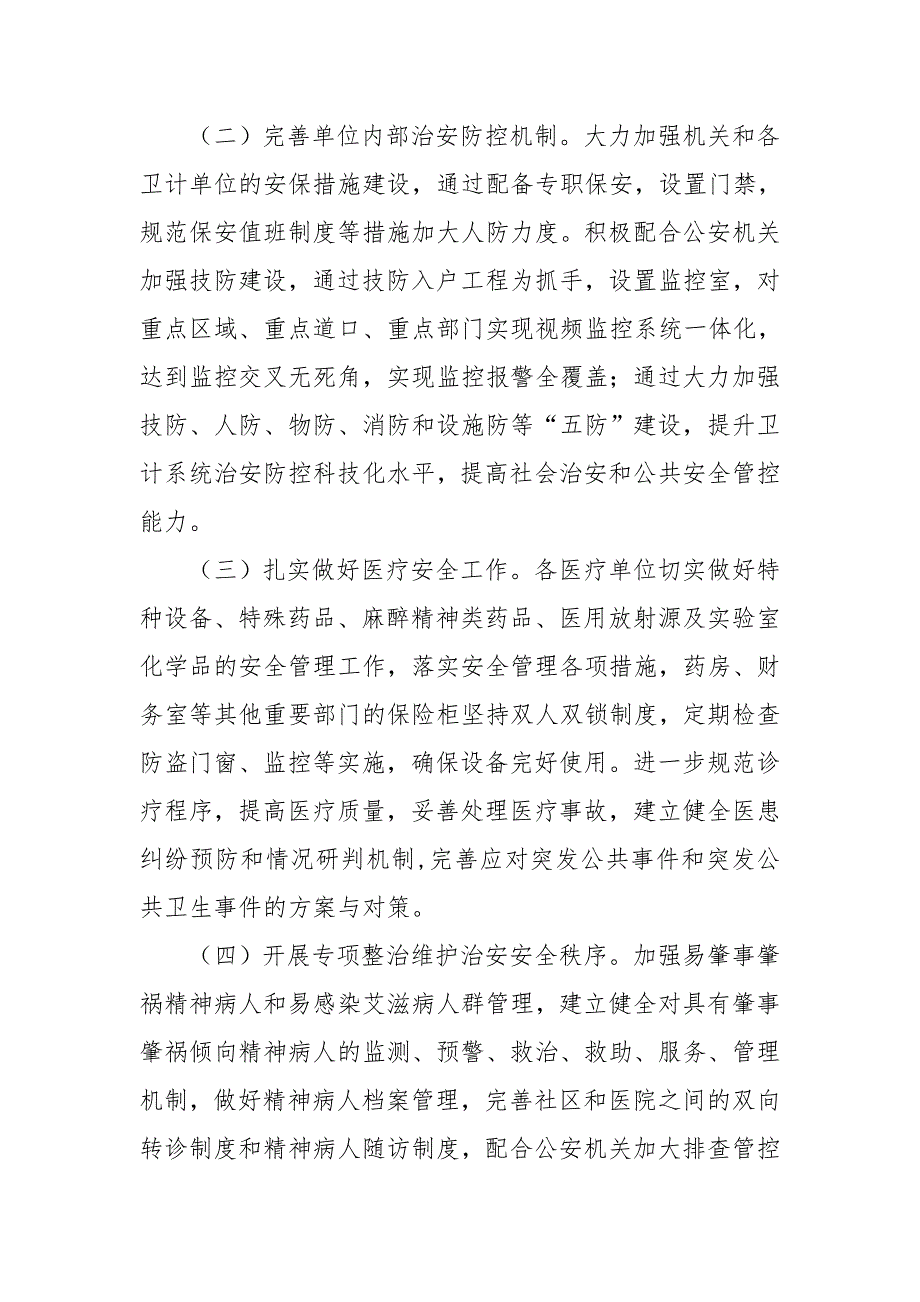 （二）完善单位内部治安防控机制。大力加强机关和各卫计单位的安保措施建设，通过配备专职保安，设置门禁，规范保安值班制度等措施加大人防力度。积极配合公安机关加强技防建设，通过技防入户工程为抓手，设置监控室，对重点区域、重点道口、重点部门实现视频监控系统一体化，达到监控交叉无死角，实现监控报警全覆盖；通过大力加强技防、人防、物防、消防和设施防等“五防”建设，提升卫计系统治安防控科技化水平，提高社会治安和公共安全管控能力。

（三）扎实做好医疗安全工作。各医疗单位切实做好特种设备、特殊药品、麻醉精神类药品、医用放射源及实验室化学品的安全管理工作，落实安全管理各项措施，药房、财务室等其他重要部门的保险柜坚持双人双锁制度，定期检查防盗门窗、监控等实施，确保设备完好使用。进一步规范诊疗程序，提高医疗质量，妥善处理医疗事故，建立健全医患纠纷预防和情况研判机制,完善应对突发公共事件和突发公共卫生事件的方案与对策。

（四）开展专项整治维护治安安全秩序。加强易肇事肇祸精神病人和易感染艾滋病人群管理，建立健全对具有肇事肇祸倾向精神病人的监测、预警、救治、救助、服务、管理机制，做好精神病人档案管理，完善社区和医院之间的双向转诊制度和精神病人随访制度，配合公安机关加大排查管控